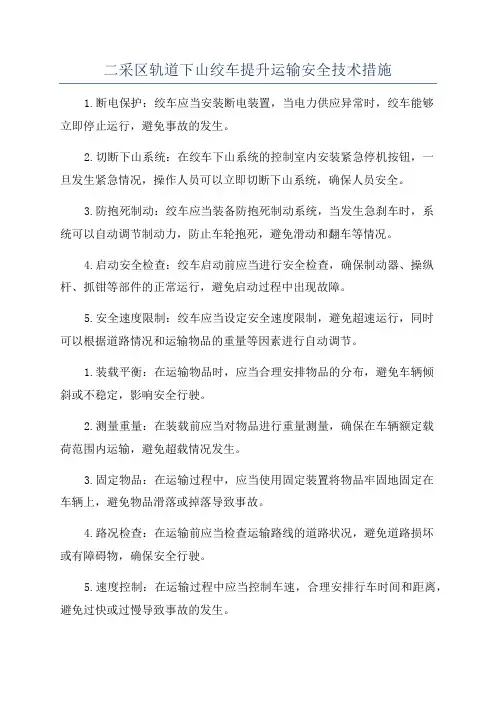 二采区轨道下山绞车提升运输安全技术措施

1.断电保护：绞车应当安装断电装置，当电力供应异常时，绞车能够立即停止运行，避免事故的发生。

2.切断下山系统：在绞车下山系统的控制室内安装紧急停机按钮，一旦发生紧急情况，操作人员可以立即切断下山系统，确保人员安全。

3.防抱死制动：绞车应当装备防抱死制动系统，当发生急刹车时，系统可以自动调节制动力，防止车轮抱死，避免滑动和翻车等情况。

4.启动安全检查：绞车启动前应当进行安全检查，确保制动器、操纵杆、抓钳等部件的正常运行，避免启动过程中出现故障。

5.安全速度限制：绞车应当设定安全速度限制，避免超速运行，同时可以根据道路情况和运输物品的重量等因素进行自动调节。

1.装载平衡：在运输物品时，应当合理安排物品的分布，避免车辆倾斜或不稳定，影响安全行驶。

2.测量重量：在装载前应当对物品进行重量测量，确保在车辆额定载荷范围内运输，避免超载情况发生。

3.固定物品：在运输过程中，应当使用固定装置将物品牢固地固定在车辆上，避免物品滑落或掉落导致事故。

4.路况检查：在运输前应当检查运输路线的道路状况，避免道路损坏或有障碍物，确保安全行驶。

5.速度控制：在运输过程中应当控制车速，合理安排行车时间和距离，避免过快或过慢导致事故的发生。